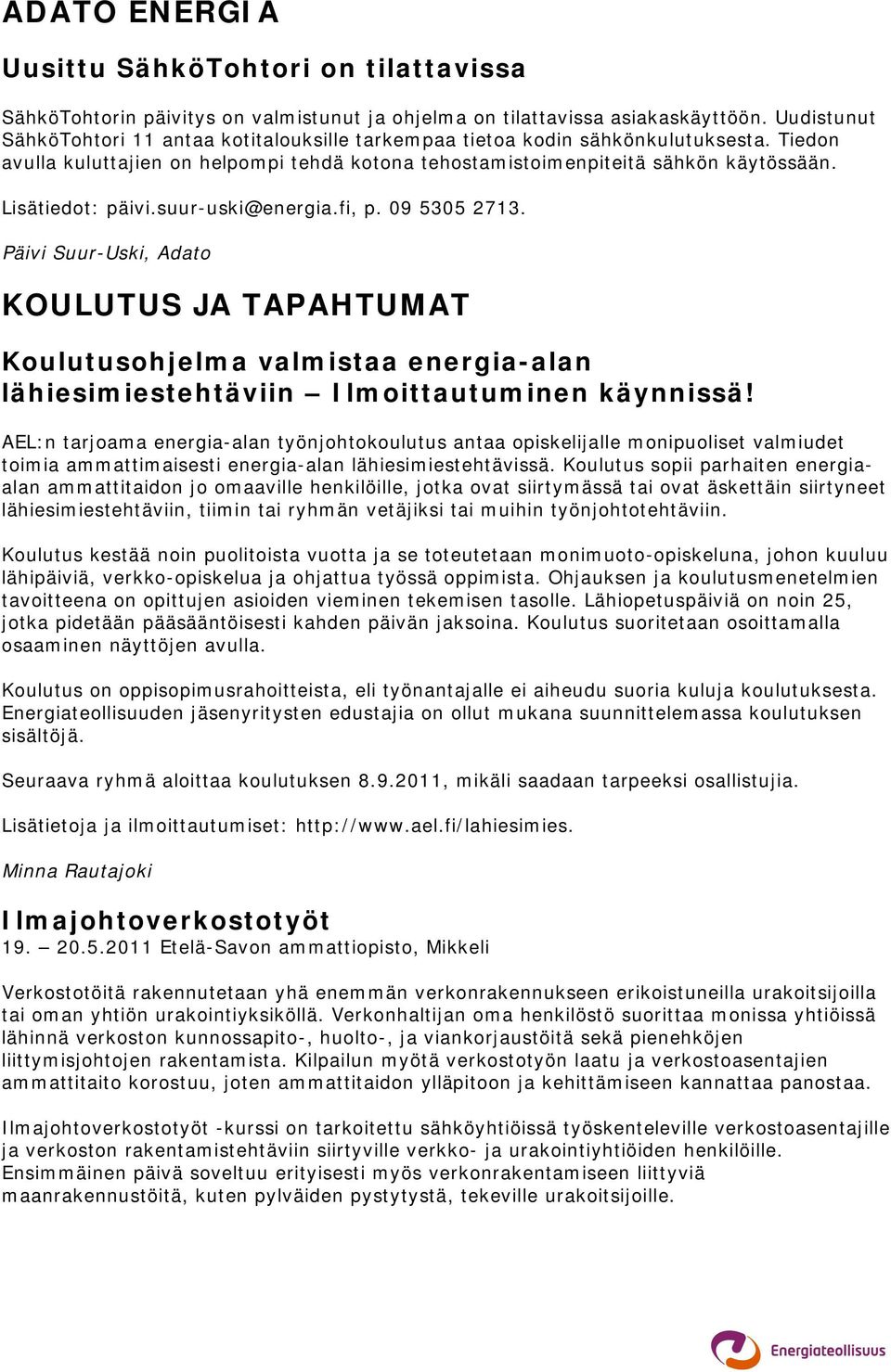 ADATO ENERGIA

Uusittu SähköTohtori on tilattavissa

SähköTohtorin päivitys on valmistunut ja ohjelma on tilattavissa asiakaskäyttöön. Uudistunut SähköTohtori 11 antaa kotitalouksille tarkempaa tietoa kodin sähkönkulutuksesta. Tiedon avulla kuluttajien on helpompi tehdä kotona tehostamistoimenpiteitä sähkön käytössään.

Lisätiedot: päivi.suur-uski@energia.fi, p. 09 5305 2713.

Päivi Suur-Uski, Adato

KOULUTUS JA TAPAHTUMAT

Koulutusohjelma valmistaa energia-alan lähiesimiestehtäviin – Ilmoittautuminen käynnissä!

AEL:n tarjoama energia-alan työnjohtokoulutus antaa opiskelijalle monipuoliset valmiudet toimia ammattimaisesti energia-alan lähiesimiestehtävissä. Koulutus sopii parhaiten energia-alan ammattitaidon jo omaaville henkilöille, jotka ovat siirtymässä tai ovat äskettäin siirtyneet lähiesimiestehtäviin, tiimin tai ryhmän vetäjiksi tai muihin työnjohtotehtäviin.

Koulutus kestää noin puolitoista vuotta ja se toteutetaan monimuoto-opiskeluna, johon kuuluu lähipäiviä, verkko-opiskelua ja ohjattua työssä oppimista. Ohjauksen ja koulutusmenetelmien tavoitteena on opittujen asioiden vieminen tekemisen tasolle. Lähiopetuspäiviä on noin 25, jotka pidetään pääsääntöisesti kahden päivän jaksoina. Koulutus suoritetaan osoittamalla osaaminen näyttöjen avulla.

Koulutus on oppisopimusrahoitteista, eli työnantajalle ei aiheudu suoria kuluja koulutuksesta. Energiateollisuuden jäsenyritysten edustajia on ollut mukana suunnittelemassa koulutuksen sisältöjä.

Seuraava ryhmä aloittaa koulutuksen 8.9.2011, mikäli saadaan tarpeeksi osallistujia.

Lisätietoja ja ilmoittautumiset: http://www.ael.fi/lahiesimies.

Minna Rautajoki

Ilmajohtoverkostotyöt
19. – 20.5.2011 Etelä-Savon ammattiopisto, Mikkeli

Verkostotöitä rakennutetaan yhä enemmän verkonrakennukseen erikoistuneilla urakoitsijoilla tai oman yhtiön urakointiyksiköllä. Verkonhaltijan oma henkilöstö suorittaa monissa yhtiöissä lähinnä verkoston kunnossapito-, huolto-, ja viankorjaustöitä sekä pienehköjen liittymisjohtojen rakentamista. Kilpailun myötä verkostotyön laatu ja verkostoasentajien ammattitaito korostuu, joten ammattitaidon ylläpitoon ja kehittämiseen kannattaa panostaa.

Ilmajohtoverkostotyöt -kurssi on tarkoitettu sähköyhtiöissä työskenteleville verkostoasentajille ja verkoston rakentamistehtäviin siirtyville verkko- ja urakointiyhtiöiden henkilöille. Ensimmäinen päivä soveltuu erityisesti myös verkonrakentamiseen liittyviä maanrakennustöitä, kuten pylväiden pystytystä, tekeville urakoitsijoille.

Energiateollisuus